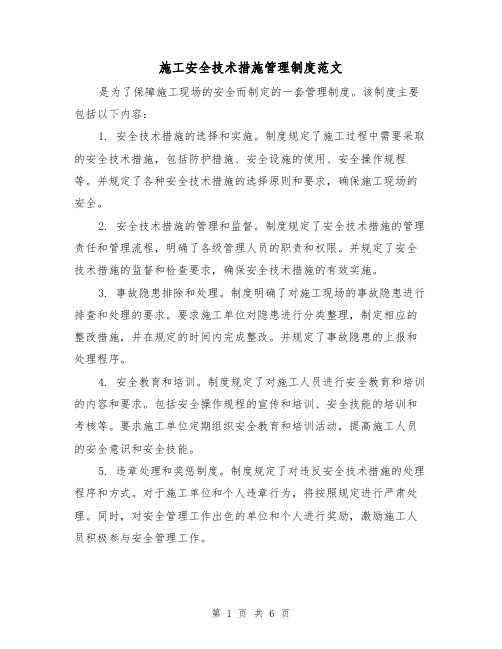 施工安全技术措施管理制度范文

是为了保障施工现场的安全而制定的一套管理制度。该制度主要包括以下内容：

1. 安全技术措施的选择和实施。制度规定了施工过程中需要采取的安全技术措施，包括防护措施、安全设施的使用、安全操作规程等。并规定了各种安全技术措施的选择原则和要求，确保施工现场的安全。

2. 安全技术措施的管理和监督。制度规定了安全技术措施的管理责任和管理流程，明确了各级管理人员的职责和权限。并规定了安全技术措施的监督和检查要求，确保安全技术措施的有效实施。

3. 事故隐患排除和处理。制度明确了对施工现场的事故隐患进行排查和处理的要求。要求施工单位对隐患进行分类整理，制定相应的整改措施，并在规定的时间内完成整改。并规定了事故隐患的上报和处理程序。

4. 安全教育和培训。制度规定了对施工人员进行安全教育和培训的内容和要求。包括安全操作规程的宣传和培训、安全技能的培训和考核等。要求施工单位定期组织安全教育和培训活动，提高施工人员的安全意识和安全技能。

5. 违章处理和奖惩制度。制度规定了对违反安全技术措施的处理程序和方式。对于施工单位和个人违章行为，将按照规定进行严肃处理。同时，对安全管理工作出色的单位和个人进行奖励，激励施工人员积极参与安全管理工作。

第 1 页 共 6 页